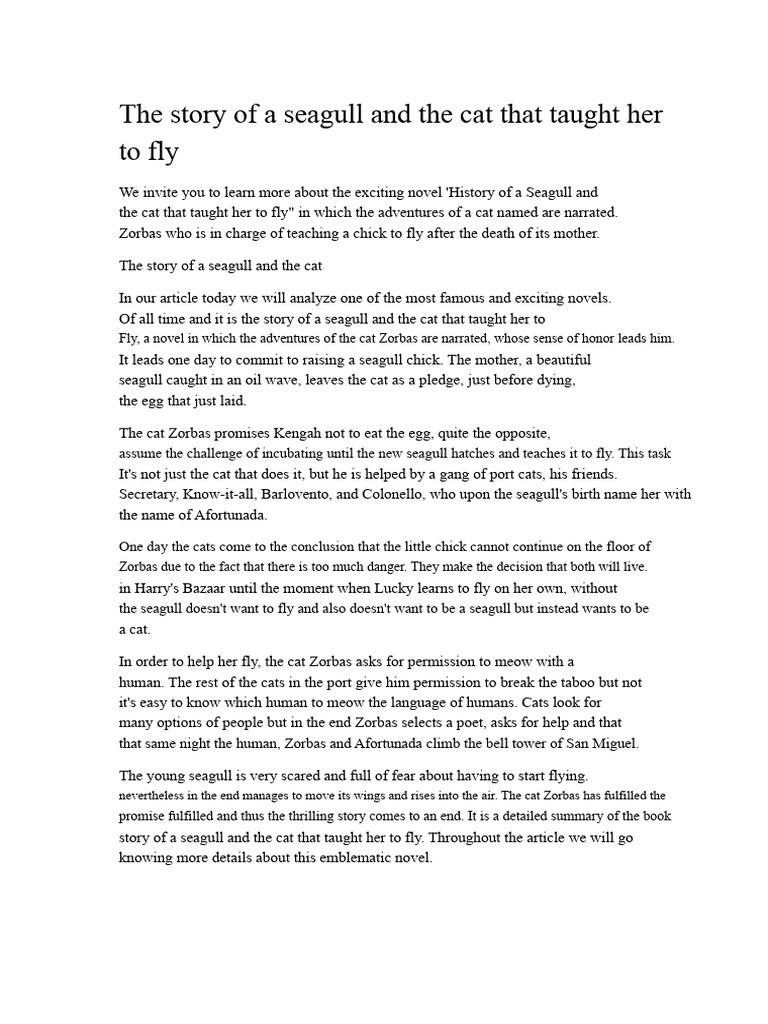 The story of a seagull and the cat that taught her to fly

We invite you to learn more about the exciting novel 'History of a Seagull and the cat that taught her to fly" in which the adventures of a cat named are narrated. Zorbas who is in charge of teaching a chick to fly after the death of its mother.

The story of a seagull and the cat

In our article today we will analyze one of the most famous and exciting novels. Of all time and it is the story of a seagull and the cat that taught her to Fly, a novel in which the adventures of the cat Zorbas are narrated, whose sense of honor leads him. It leads one day to commit to raising a seagull chick. The mother, a beautiful seagull caught in an oil wave, leaves the cat as a pledge, just before dying, the egg that just laid.

The cat Zorbas promises Kengah not to eat the egg, quite the opposite, assume the challenge of incubating until the new seagull hatches and teaches it to fly. This task It's not just the cat that does it, but he is helped by a gang of port cats, his friends. Secretary, Know-it-all, Barlovento, and Colonello, who upon the seagull's birth name her with the name of Afortunada.

One day the cats come to the conclusion that the little chick cannot continue on the floor of Zorbas due to the fact that there is too much danger. They make the decision that both will live. in Harry's Bazaar until the moment when Lucky learns to fly on her own, without the seagull doesn't want to fly and also doesn't want to be a seagull but instead wants to be a cat.

In order to help her fly, the cat Zorbas asks for permission to meow with a human. The rest of the cats in the port give him permission to break the taboo but not it's easy to know which human to meow the language of humans. Cats look for many options of people but in the end Zorbas selects a poet, asks for help and that that same night the human, Zorbas and Afortunada climb the bell tower of San Miguel.

The young seagull is very scared and full of fear about having to start flying. nevertheless in the end manages to move its wings and rises into the air. The cat Zorbas has fulfilled the promise fulfilled and thus the thrilling story comes to an end. It is a detailed summary of the book story of a seagull and the cat that taught her to fly. Throughout the article we will go knowing more details about this emblematic novel.